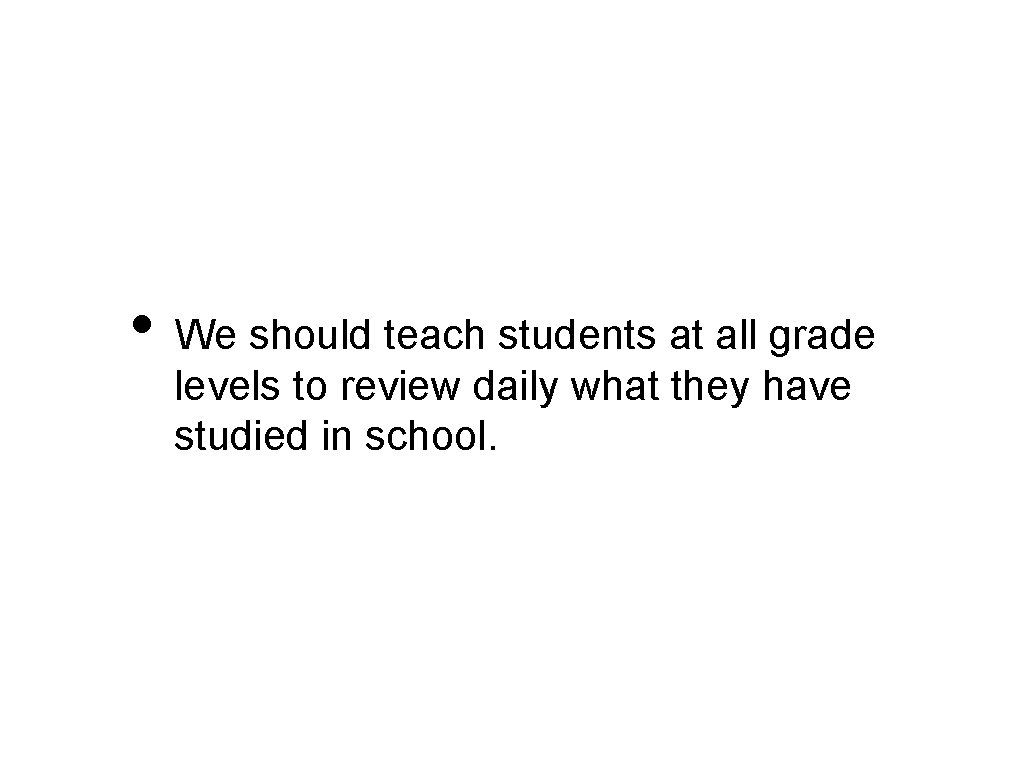 • We should teach students at all grade levels to review daily what they have studied in school.